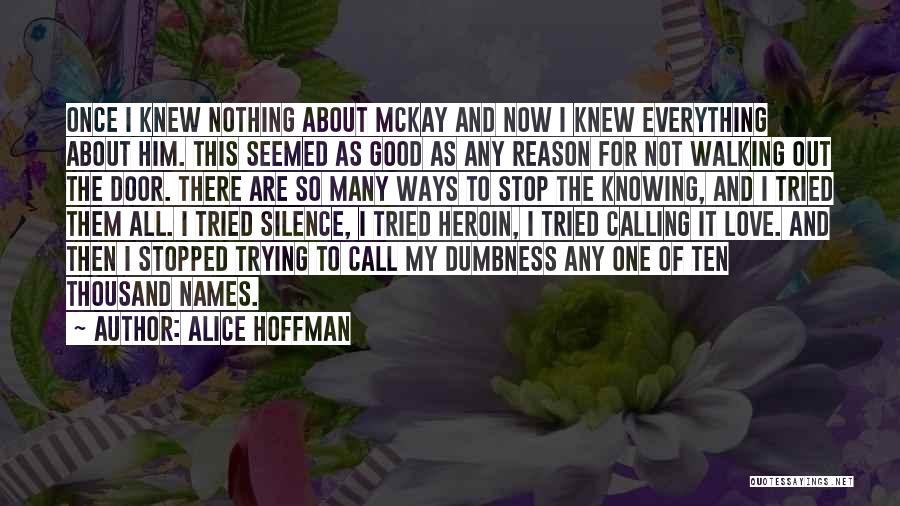 ONCE I KNEW NOTHING ABOUT MCKAY AND NOW I KNEW EVERYTHING ABOUT HIM. THIS SEEMED AS GOOD AS ANY REASON FOR NOT WALKING OUT THE DOOR. THERE ARE SO MANY WAYS TO STOP THE KNOWING, AND I TRIED THEM ALL. I TRIED SILENCE, I TRIED HEROIN, I TRIED CALLING IT LOVE. AND THEN I STOPPED TRYING TO CALL MY DUMBNESS ANY ONE OF TEN THOUSAND NAMES.

~ AUTHOR: ALICE HOFFMAN

QUOTESSAYINGS.NET